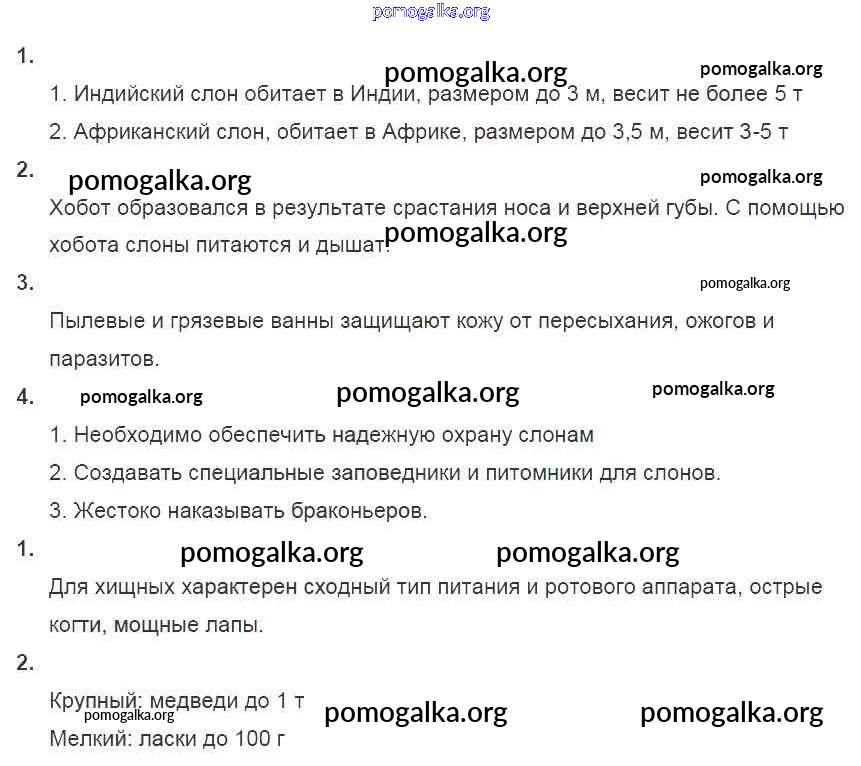 pomogalka.org

1.

pomogalka.org pomogalka.org

1. Индийский слон обитает в Индии, размером до 3 м, весит не более 5 т

2. Африканский слон, обитает в Африке, размером до 3,5 м, весит 3-5 т

2.

pomogalka.org pomogalka.org

Хобот образовался в результате срастания носа и верхней губы. С помощью хобота слоны питаются и дышат.

pomogalka.org

3.

pomogalka.org

Пылевые и грязевые ванны защищают кожу от пересыхания, ожогов и паразитов.

4.

pomogalka.org pomogalka.org pomogalka.org

1. Необходимо обеспечить надежную охрану слонам

2. Создавать специальные заповедники и питомники для слонов.

3. Жестоко наказывать браконьеров.

1.

pomogalka.org pomogalka.org

Для хищных характерен сходный тип питания и ротового аппарата, острые когти, мощные лапы.

2.

Крупный: медведи до 1 т

pomogalka.org pomogalka.org pomogalka.org

Мелкий: ласки до 100 г